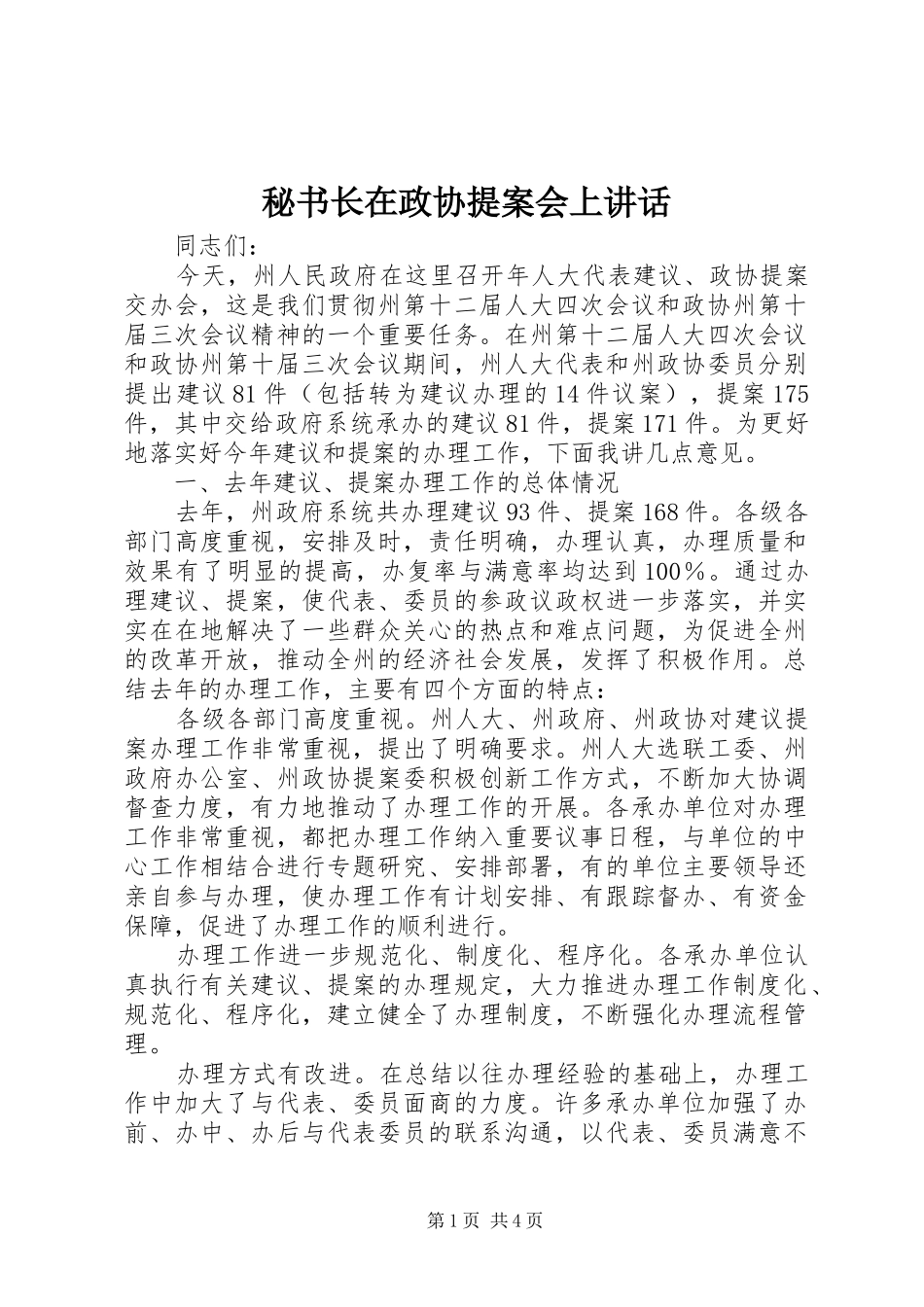 秘书长在政协提案会上讲话

同志们：

今天，州人民政府在这里召开年人大代表建议、政协提案交办会，这是我们贯彻州第十二届人大四次会议和政协州第十届三次会议精神的一个重要任务。在州第十二届人大四次会议和政协州第十届三次会议期间，州人大代表和州政协委员分别提出建议81件（包括转为建议办理的14件议案），提案175件，其中交给政府系统承办的建议81件，提案171件。为更好地落实好今年建议和提案的办理工作，下面我讲几点意见。

一、去年建议、提案办理工作的总体情况

去年，州政府系统共办理建议93件、提案168件。各级各部门高度重视，安排及时，责任明确，办理认真，办理质量和效果有了明显的提高，办复率与满意率均达到100%。通过办理建议、提案，使代表、委员的参政议政权进一步落实，并实实在在地解决了一些群众关心的热点和难点问题，为促进全州的改革开放，推动全州的经济社会发展，发挥了积极作用。总结去年的办理工作，主要有四个方面的特点：

各级各部门高度重视。州人大、州政府、州政协对建议提案办理工作非常重视，提出了明确要求。州人大选联工委、州政府办公室、州政协提案委积极创新工作方式，不断加大协调督查力度，有力地推动了办理工作的开展。各承办单位对办理工作非常重视，都把办理工作纳入重要议事日程，与单位的中心工作相结合进行专题研究、安排部署，有的单位主要领导还亲自参与办理，使办理工作有计划安排、有跟踪督办、有资金保障，促进了办理工作的顺利进行。

办理工作进一步规范化、制度化、程序化。各承办单位认真执行有关建议、提案的办理规定，大力推进办理工作制度化、规范化、程序化，建立健全了办理制度，不断强化办理流程管理。

办理方式有改进。在总结以往办理经验的基础上，办理工作中加大了与代表、委员面商的力度。许多承办单位加强了办前、办中、办后与代表委员的联系沟通，以代表、委员满意不

第1页 共4页